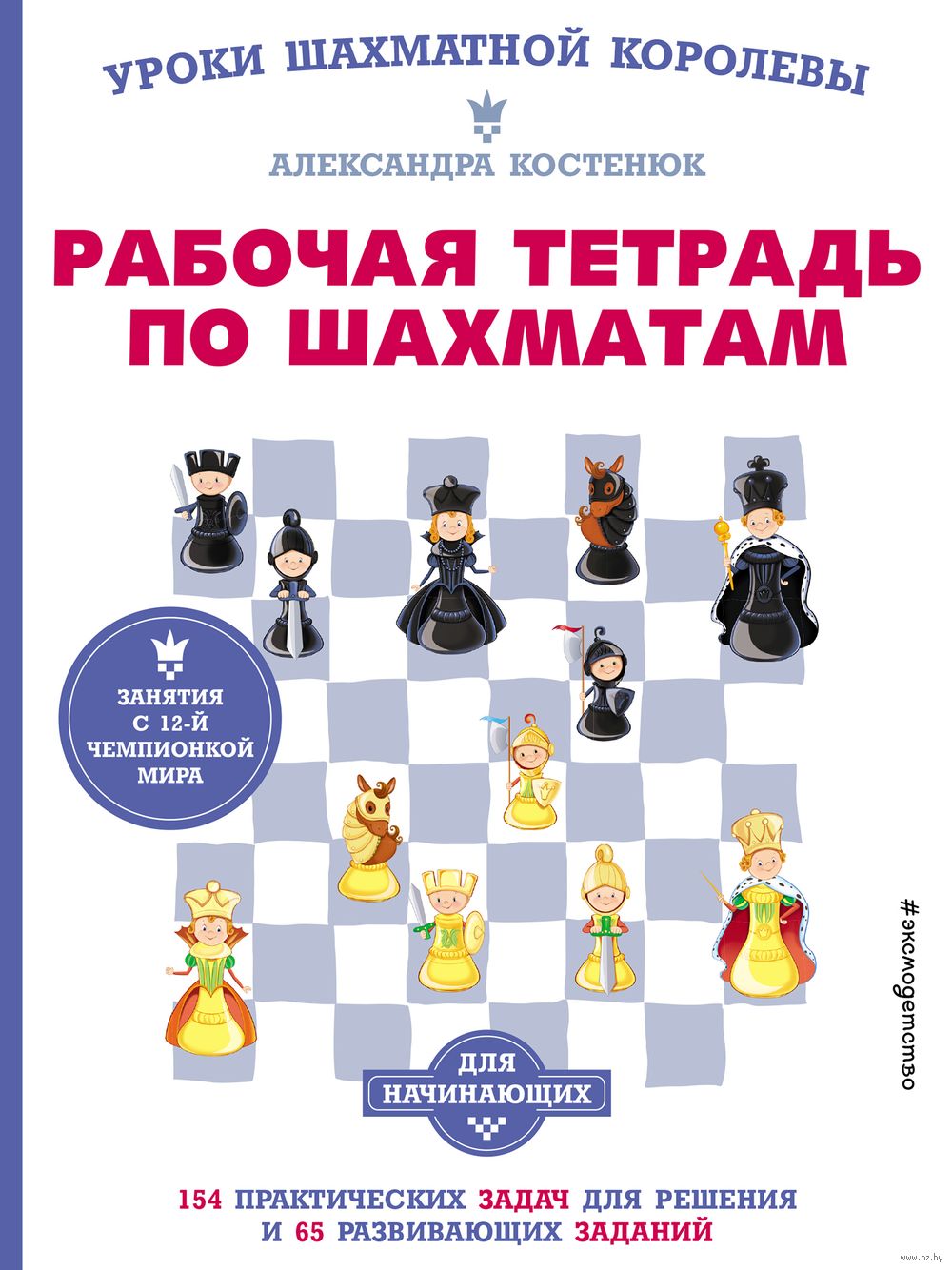 УРОКИ ШАХМАТНОЙ КОРОЛЕВЫ

АЛЕКСАНДРА КОСТЕНЮК

РАБОЧАЯ ТЕТРАДЬ ПО ШАХМАТАМ

ЗАНЯТИЯ С 12-Й ЧЕМПИОНКОЙ МИРА

#эксмодетство

ДЛЯ НАЧИНАЮЩИХ

154 ПРАКТИЧЕСКИХ ЗАДАЧ ДЛЯ РЕШЕНИЯ И 65 РАЗВИВАЮЩИХ ЗАДАНИЙ

www.oz.by